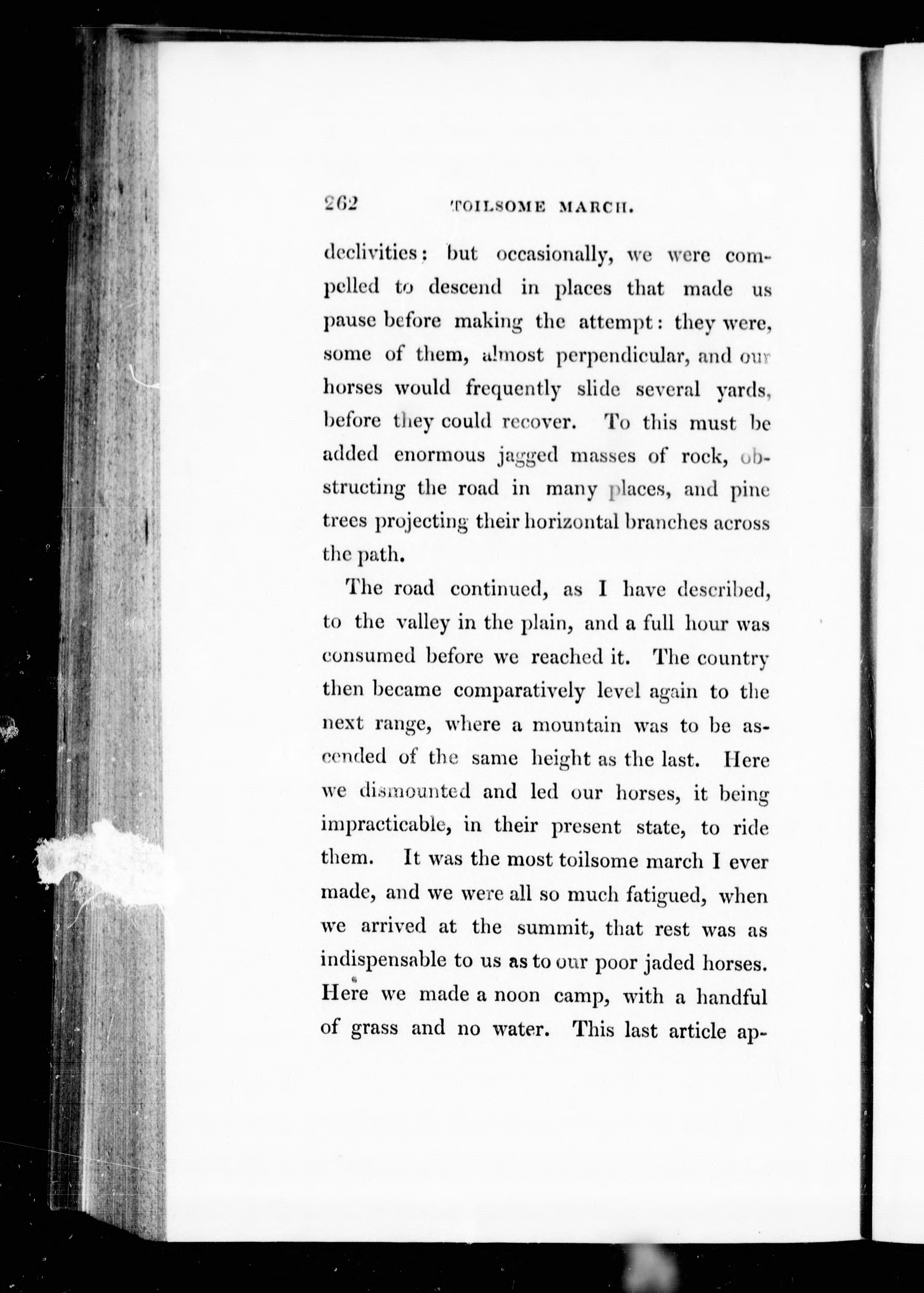 262 TOILSOME MARCH.

declivities: but occasionally, we were compelled to descend in places that made us pause before making the attempt: they were, some of them, almost perpendicular, and our horses would frequently slide several yards, before they could recover. To this must be added enormous jagged masses of rock, obstructing the road in many places, and pine trees projecting their horizontal branches across the path.

The road continued, as I have described, to the valley in the plain, and a full hour was consumed before we reached it. The country then became comparatively level again to the next range, where a mountain was to be ascended of the same height as the last. Here we dismounted and led our horses, it being impracticable, in their present state, to ride them. It was the most toilsome march I ever made, and we were all so much fatigued, when we arrived at the summit, that rest was as indispensable to us as to our poor jaded horses. Here we made a noon camp, with a handful of grass and no water. This last article ap-